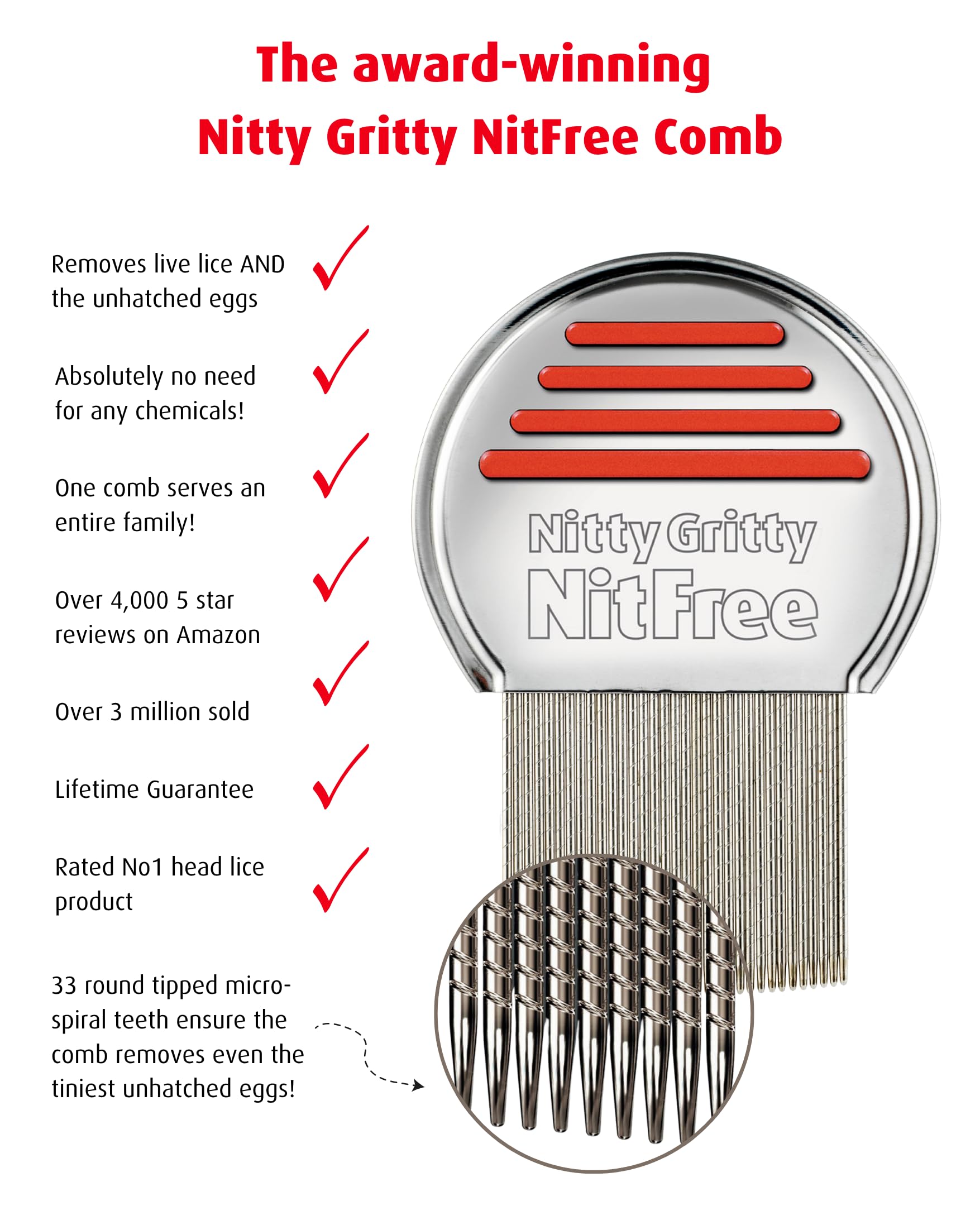 The award-winning
Nitty Gritty NitFree Comb

Removes live lice AND the unhatched eggs ✓

Absolutely no need for any chemicals! ✓

One comb serves an entire family! ✓

Over 4,000 5 star reviews on Amazon ✓

Over 3 million sold ✓

Lifetime Guarantee ✓

Rated No1 head lice product ✓

33 round tipped micro-spiral teeth ensure the comb removes even the tiniest unhatched eggs!

Nitty Gritty
NitFree